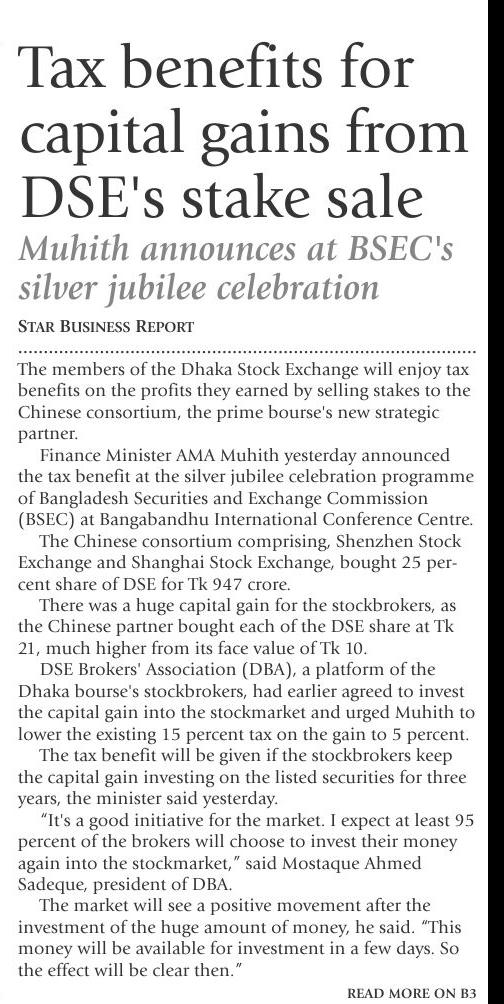 Tax benefits for capital gains from DSE's stake sale

Muhith announces at BSEC's silver jubilee celebration

STAR BUSINESS REPORT

The members of the Dhaka Stock Exchange will enjoy tax benefits on the profits they earned by selling stakes to the Chinese consortium, the prime bourse's new strategic partner.

Finance Minister AMA Muhith yesterday announced the tax benefit at the silver jubilee celebration programme of Bangladesh Securities and Exchange Commission (BSEC) at Bangabandhu International Conference Centre.

The Chinese consortium comprising, Shenzhen Stock Exchange and Shanghai Stock Exchange, bought 25 percent share of DSE for Tk 947 crore.

There was a huge capital gain for the stockbrokers, as the Chinese partner bought each of the DSE share at Tk 21, much higher from its face value of Tk 10.

DSE Brokers' Association (DBA), a platform of the Dhaka bourse's stockbrokers, had earlier agreed to invest the capital gain into the stockmarket and urged Muhith to lower the existing 15 percent tax on the gain to 5 percent.

The tax benefit will be given if the stockbrokers keep the capital gain investing on the listed securities for three years, the minister said yesterday.

"It's a good initiative for the market. I expect at least 95 percent of the brokers will choose to invest their money again into the stockmarket," said Mostaque Ahmed Sadeque, president of DBA.

The market will see a positive movement after the investment of the huge amount of money, he said. "This money will be available for investment in a few days. So the effect will be clear then."

READ MORE ON B3